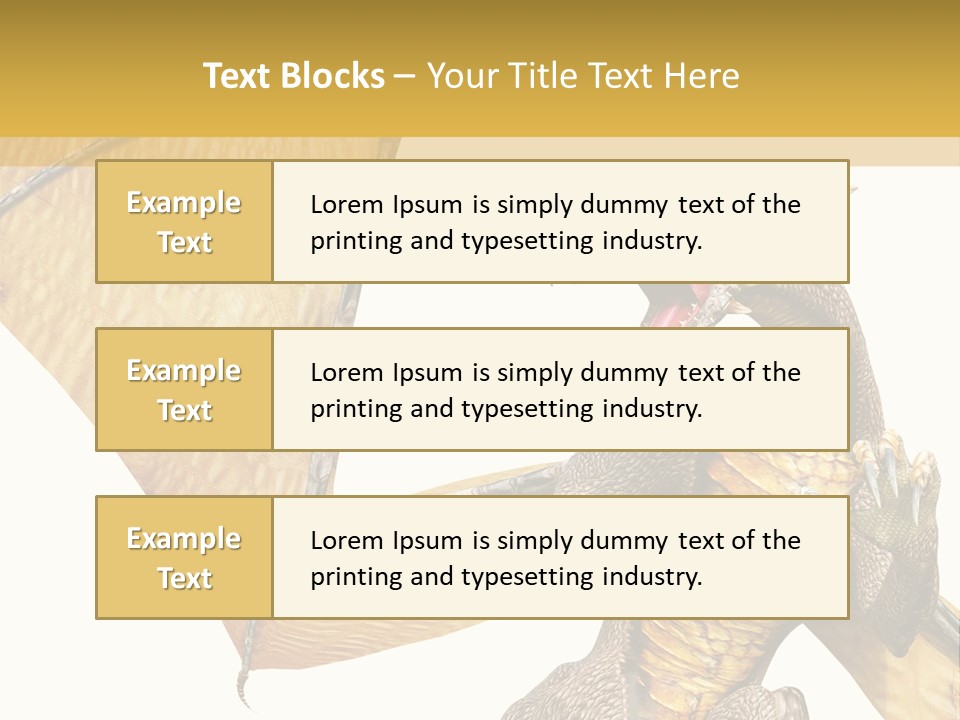 Text Blocks – Your Title Text Here

Example Text

Lorem Ipsum is simply dummy text of the printing and typesetting industry.

Example Text

Lorem Ipsum is simply dummy text of the printing and typesetting industry.

Example Text

Lorem Ipsum is simply dummy text of the printing and typesetting industry.